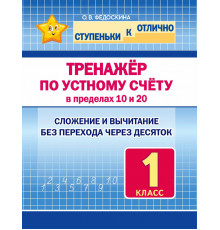 О.В. ФЕДОСКИНА

СТУПЕНЬКИ К ОТЛИЧНО

ТРЕНАЖЁР ПО УСТНОМУ СЧЁТУ
в пределах 10 и 20

СЛОЖЕНИЕ И ВЫЧИТАНИЕ
БЕЗ ПЕРЕХОДА ЧЕРЕЗ ДЕСЯТОК

1 2 3 4 5 6 7 8 9 10

1
КЛАСС